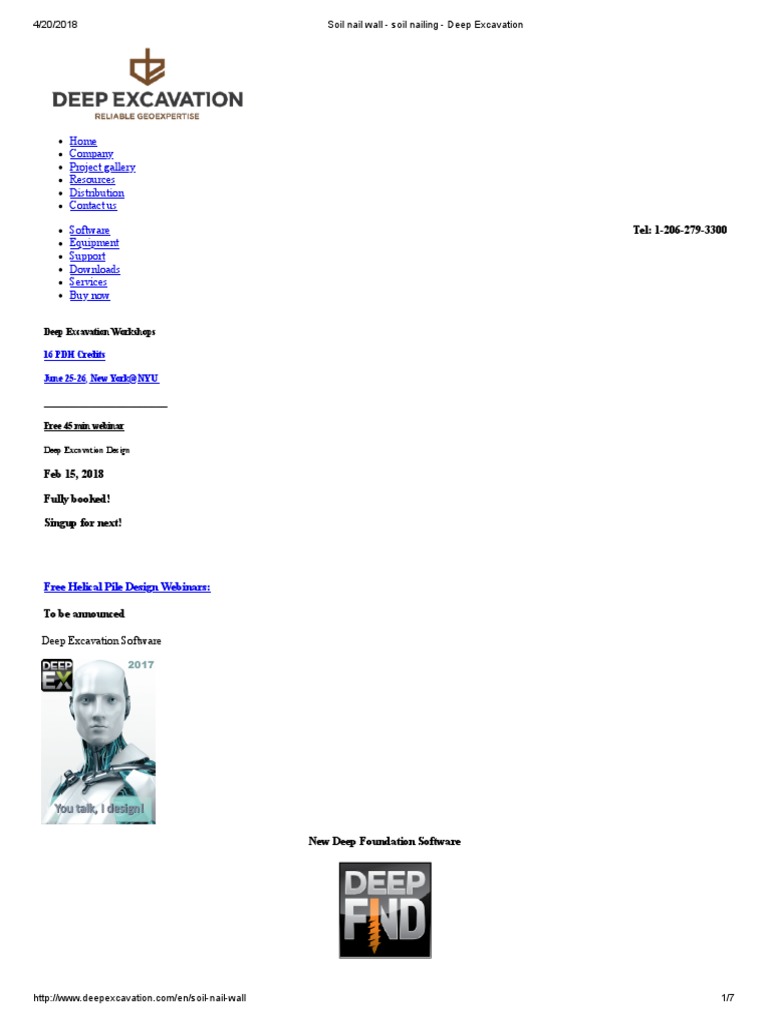 4/20/2018 Soil nail wall - soil nailing - Deep Excavation

DEEP EXCAVATION
RELIABLE GEOEXPERTISE

- Home
- Company
- Project gallery
- Resources
- Distribution
- Contact us

- Software
- Equipment
- Support
- Downloads
- Services
- Buy now

Tel: 1-206-279-3300

Deep Excavation Workshops

16 PDH Credits

June 25-26, New York@NYU

Free 45 min webinar

Deep Excavation Design

Feb 15, 2018

Fully booked!

Singup for next!

Free Helical Pile Design Webinars:

To be announced

Deep Excavation Software

DEEP EX 2017

You talk, I design!

New Deep Foundation Software

DEEP FND

http://www.deepexcavation.com/en/soil-nail-wall 1/7